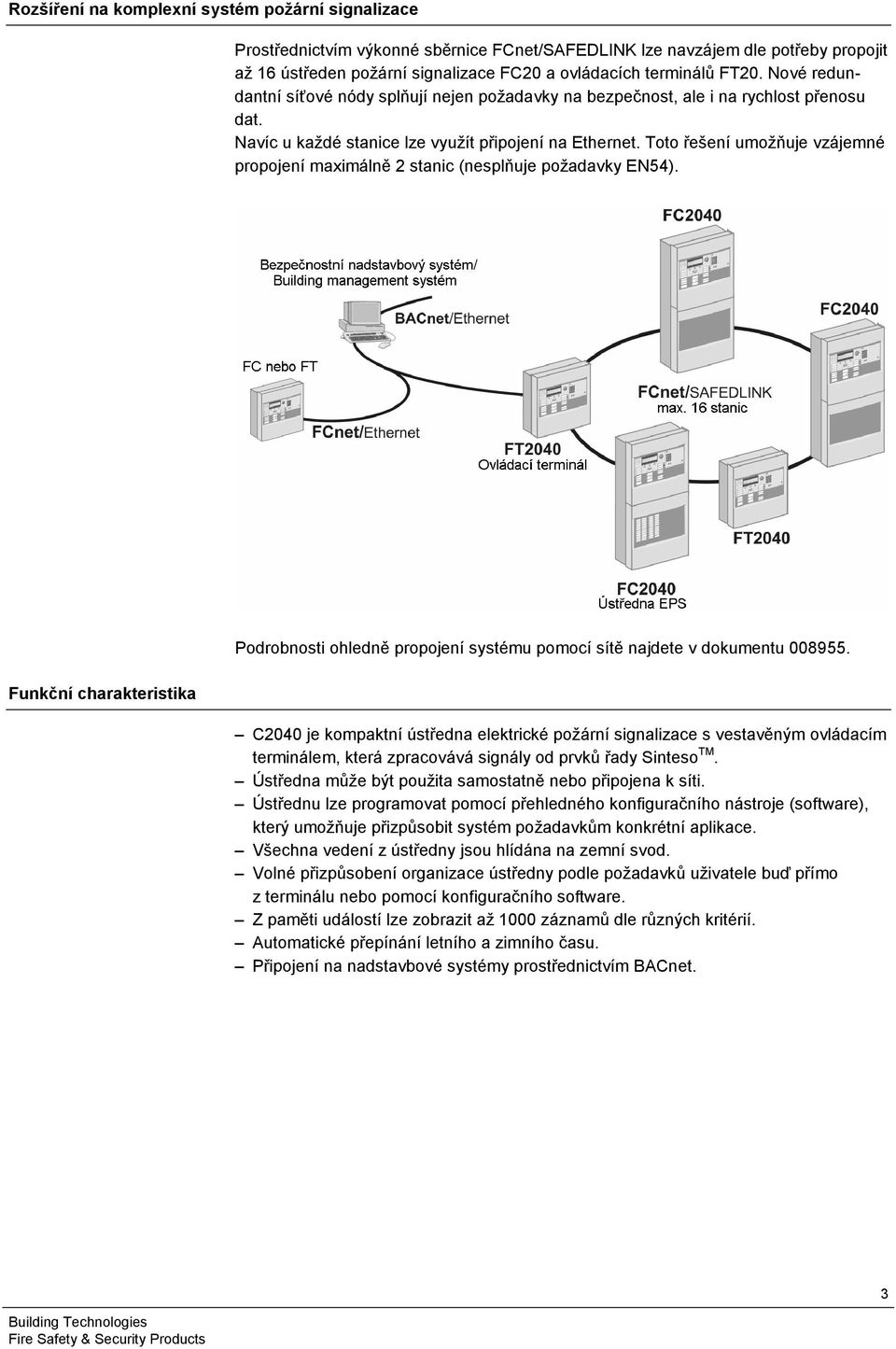 Rozšíření na komplexní systém požární signalizace

Prostřednictvím výkonné sběrnice FCnet/SAFEDLINK lze navzájem dle potřeby propojit až 16 ústředen požární signalizace FC20 a ovládacích terminálů FT20. Nové redundantní síťové nódy splňují nejen požadavky na bezpečnost, ale i na rychlost přenosu dat.
Navíc u každé stanice lze využít připojení na Ethernet. Toto řešení umožňuje vzájemné propojení maximálně 2 stanic (nesplňuje požadavky EN54).

FC2040
Bezpečnostní nadstavbový systém/ Building management systém
BACnet/Ethernet
FC2040
FC nebo FT
FCnet/SAFEDLINK max. 16 stanic
FCnet/Ethernet
FT2040
Ovládací terminál
FT2040
FC2040
Ústředna EPS

Podrobnosti ohledně propojení systému pomocí sítě najdete v dokumentu 008955.

Funkční charakteristika

– C2040 je kompaktní ústředna elektrické požární signalizace s vestavěným ovládacím terminálem, která zpracovává signály od prvků řady Sinteso$^{TM}$.
– Ústředna může být použita samostatně nebo připojena k síti.
– Ústřednu lze programovat pomocí přehledného konfiguračního nástroje (software), který umožňuje přizpůsobit systém požadavkům konkrétní aplikace.
– Všechna vedení z ústředny jsou hlídána na zemní svod.
– Volné přizpůsobení organizace ústředny podle požadavků uživatele buď přímo z terminálu nebo pomocí konfiguračního software.
– Z paměti událostí lze zobrazit až 1000 záznamů dle různých kritérií.
– Automatické přepínání letního a zimního času.
– Připojení na nadstavbové systémy prostřednictvím BACnet.

3

Building Technologies
Fire Safety & Security Products